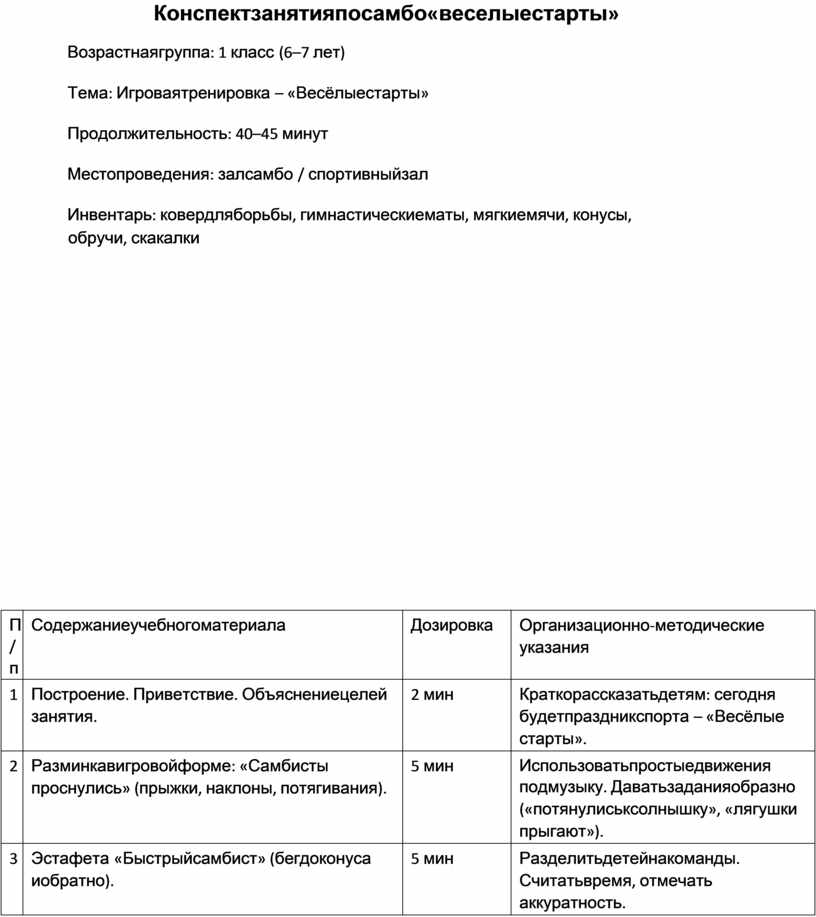 Конспектзанятияпосамбо«веселыестарты»

Возрастнаягруппа: 1 класс (6–7 лет)

Тема: Игроваятренировка – «Весёлыестарты»

Продолжительность: 40–45 минут

Местопроведения: залсамбо / спортивныйзал

Инвентарь: ковердляборьбы, гимнастическиематы, мягкиемячи, конусы, обручи, скакалки

| П/п | Содержаниеучебногоматериала | Дозировка | Организационно-методические указания |
|---|---|---|---|
| 1 | Построение. Приветствие. Объяснениецелей занятия. | 2 мин | Краткорассказатьдетям: сегодня будетпраздникспорта – «Весёлые старты». |
| 2 | Разминкавигровойформе: «Самбисты проснулись» (прыжки, наклоны, потягивания). | 5 мин | Использоватьпростыедвижения подмузыку. Даватьзаданияобразно («потянулиськсолнышку», «лягушки прыгают»). |
| 3 | Эстафета «Быстрыйсамбист» (бегдоконуса иобратно). | 5 мин | Разделитьдетейнакоманды. Считатьвремя, отмечать аккуратность. |